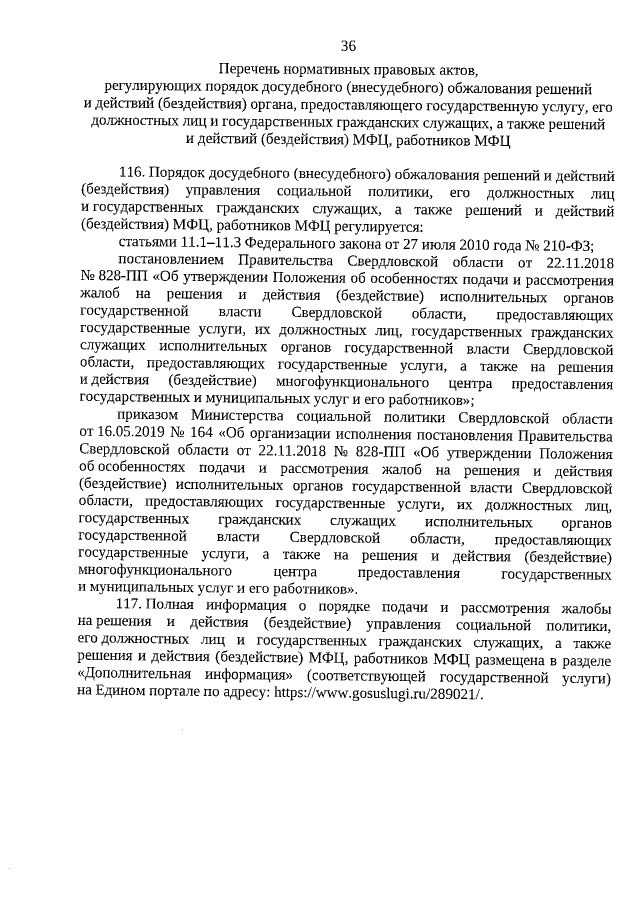 36

Перечень нормативных правовых актов, регулирующих порядок досудебного (внесудебного) обжалования решений и действий (бездействия) органа, предоставляющего государственную услугу, его должностных лиц и государственных гражданских служащих, а также решений и действий (бездействия) МФЦ, работников МФЦ

116. Порядок досудебного (внесудебного) обжалования решений и действий (бездействия) управления социальной политики, его должностных лиц и государственных гражданских служащих, а также решений и действий (бездействия) МФЦ, работников МФЦ регулируется:

статьями 11.1–11.3 Федерального закона от 27 июля 2010 года № 210-ФЗ;

постановлением Правительства Свердловской области от 22.11.2018 № 828-ПП «Об утверждении Положения об особенностях подачи и рассмотрения жалоб на решения и действия (бездействие) исполнительных органов государственной власти Свердловской области, предоставляющих государственные услуги, их должностных лиц, государственных гражданских служащих исполнительных органов государственной власти Свердловской области, предоставляющих государственные услуги, а также на решения и действия (бездействие) многофункционального центра предоставления государственных и муниципальных услуг и его работников»;

приказом Министерства социальной политики Свердловской области от 16.05.2019 № 164 «Об организации исполнения постановления Правительства Свердловской области от 22.11.2018 № 828-ПП «Об утверждении Положения об особенностях подачи и рассмотрения жалоб на решения и действия (бездействие) исполнительных органов государственной власти Свердловской области, предоставляющих государственные услуги, их должностных лиц, государственных гражданских служащих исполнительных органов государственной власти Свердловской области, предоставляющих государственные услуги, а также на решения и действия (бездействие) многофункционального центра предоставления государственных и муниципальных услуг и его работников».

117. Полная информация о порядке подачи и рассмотрения жалобы на решения и действия (бездействие) управления социальной политики, его должностных лиц и государственных гражданских служащих, а также решения и действия (бездействие) МФЦ, работников МФЦ размещена в разделе «Дополнительная информация» (соответствующей государственной услуги) на Едином портале по адресу: https://www.gosuslugi.ru/289021/.